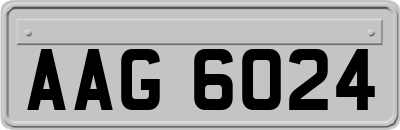 AAG 6024